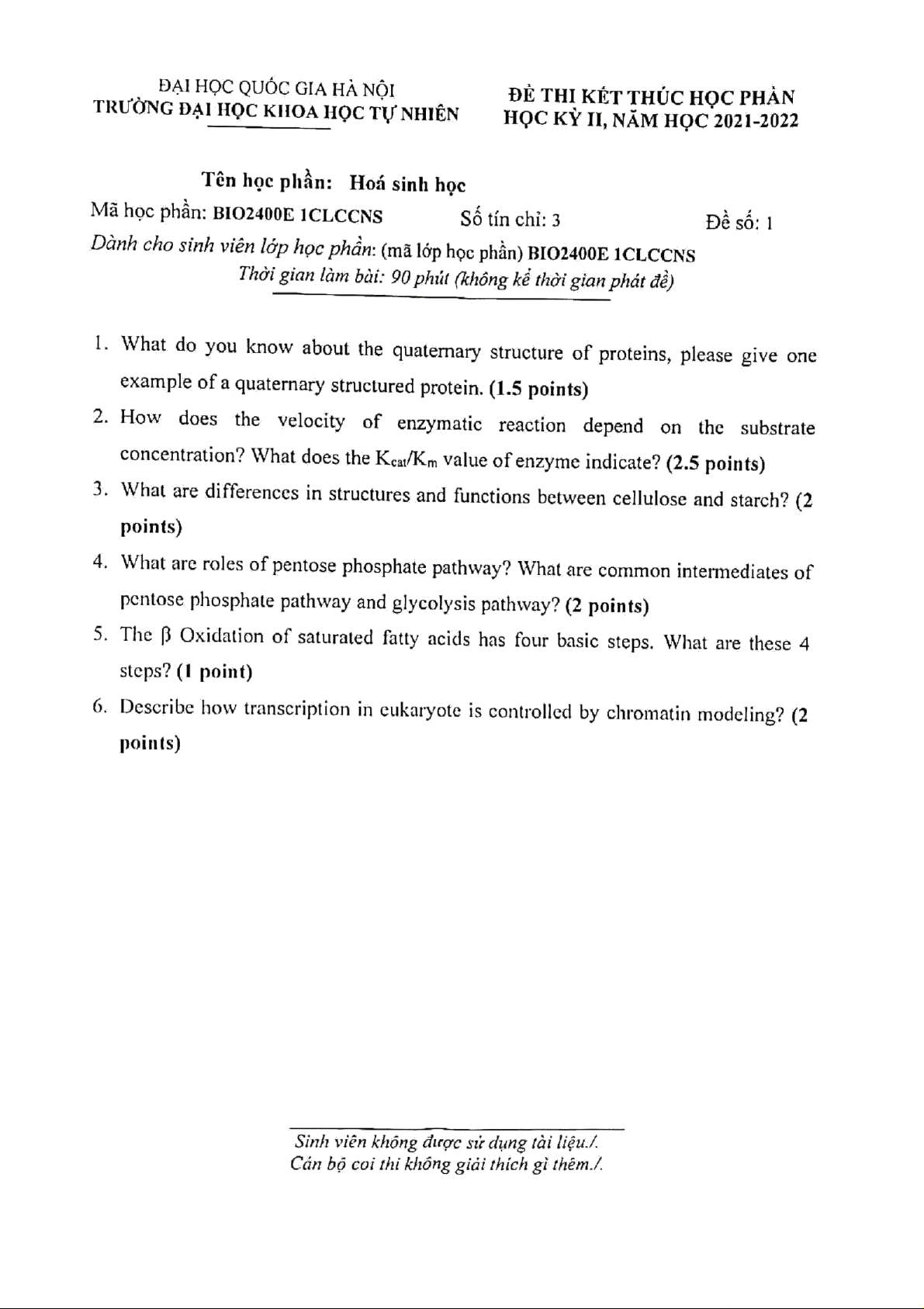 ĐẠI HỌC QUỐC GIA HÀ NỘI
TRƯỜNG ĐẠI HỌC KHOA HỌC TỰ NHIÊN

ĐỀ THI KẾT THÚC HỌC PHẦN
HỌC KỲ II, NĂM HỌC 2021-2022

Tên học phần: Hoá sinh học
Mã học phần: BIO2400E 1CLCCNS Số tín chỉ: 3 Đề số: 1
Dành cho sinh viên lớp học phần: (mã lớp học phần) BIO2400E 1CLCCNS
Thời gian làm bài: 90 phút (không kể thời gian phát đề)

1. What do you know about the quaternary structure of proteins, please give one example of a quaternary structured protein. (1.5 points)
2. How does the velocity of enzymatic reaction depend on the substrate concentration? What does the $K_{cat}/K_m$ value of enzyme indicate? (2.5 points)
3. What are differences in structures and functions between cellulose and starch? (2 points)
4. What are roles of pentose phosphate pathway? What are common intermediates of pentose phosphate pathway and glycolysis pathway? (2 points)
5. The β Oxidation of saturated fatty acids has four basic steps. What are these 4 steps? (1 point)
6. Describe how transcription in eukaryote is controlled by chromatin modeling? (2 points)

Sinh viên không được sử dụng tài liệu./.
Cán bộ coi thi không giải thích gì thêm./.